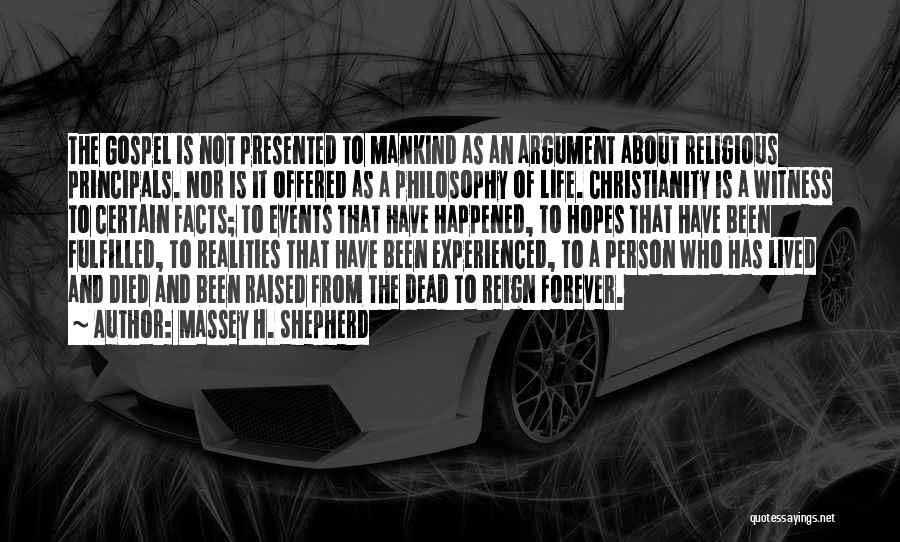 THE GOSPEL IS NOT PRESENTED TO MANKIND AS AN ARGUMENT ABOUT RELIGIOUS PRINCIPALS. NOR IS IT OFFERED AS A PHILOSOPHY OF LIFE. CHRISTIANITY IS A WITNESS TO CERTAIN FACTS; TO EVENTS THAT HAVE HAPPENED, TO HOPES THAT HAVE BEEN FULFILLED, TO REALITIES THAT HAVE BEEN EXPERIENCED, TO A PERSON WHO HAS LIVED AND DIED AND BEEN RAISED FROM THE DEAD TO REIGN FOREVER.

~ AUTHOR: MASSEY H. SHEPHERD

quotessayings.net